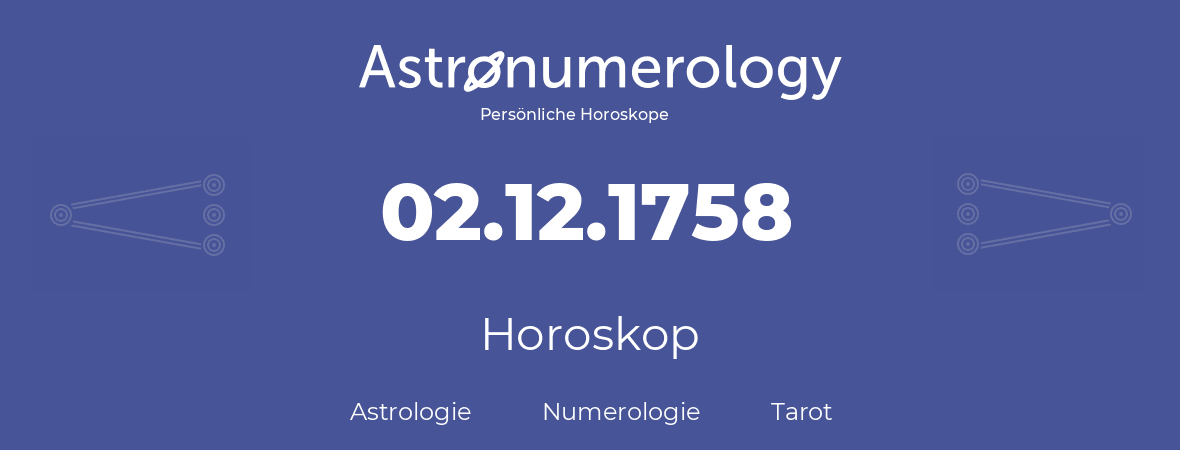 Astronumerology
Persönliche Horoskope

02.12.1758

Horoskop

Astrologie Numerologie Tarot